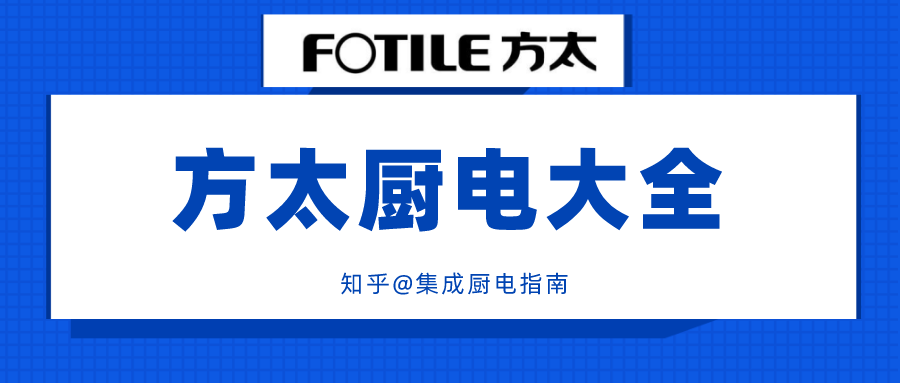 FOTILE 方太

方太厨电大全

知乎@集成厨电指南